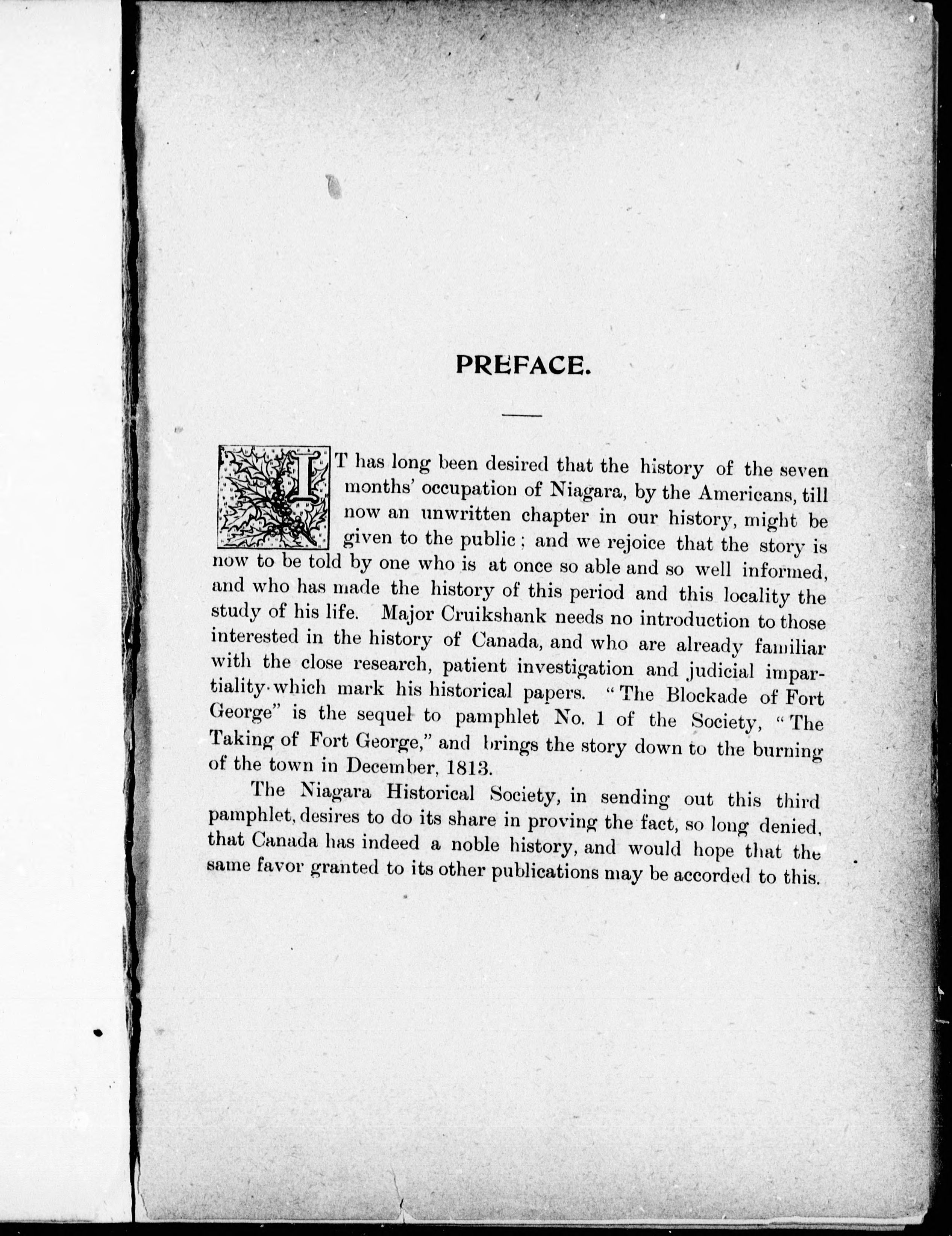 PREFACE.

IT has long been desired that the history of the seven months' occupation of Niagara, by the Americans, till now an unwritten chapter in our history, might be given to the public; and we rejoice that the story is now to be told by one who is at once so able and so well informed, and who has made the history of this period and this locality the study of his life. Major Cruikshank needs no introduction to those interested in the history of Canada, and who are already familiar with the close research, patient investigation and judicial impartiality which mark his historical papers. "The Blockade of Fort George" is the sequel to pamphlet No. 1 of the Society, "The Taking of Fort George," and brings the story down to the burning of the town in December, 1813.

The Niagara Historical Society, in sending out this third pamphlet, desires to do its share in proving the fact, so long denied, that Canada has indeed a noble history, and would hope that the same favor granted to its other publications may be accorded to this.